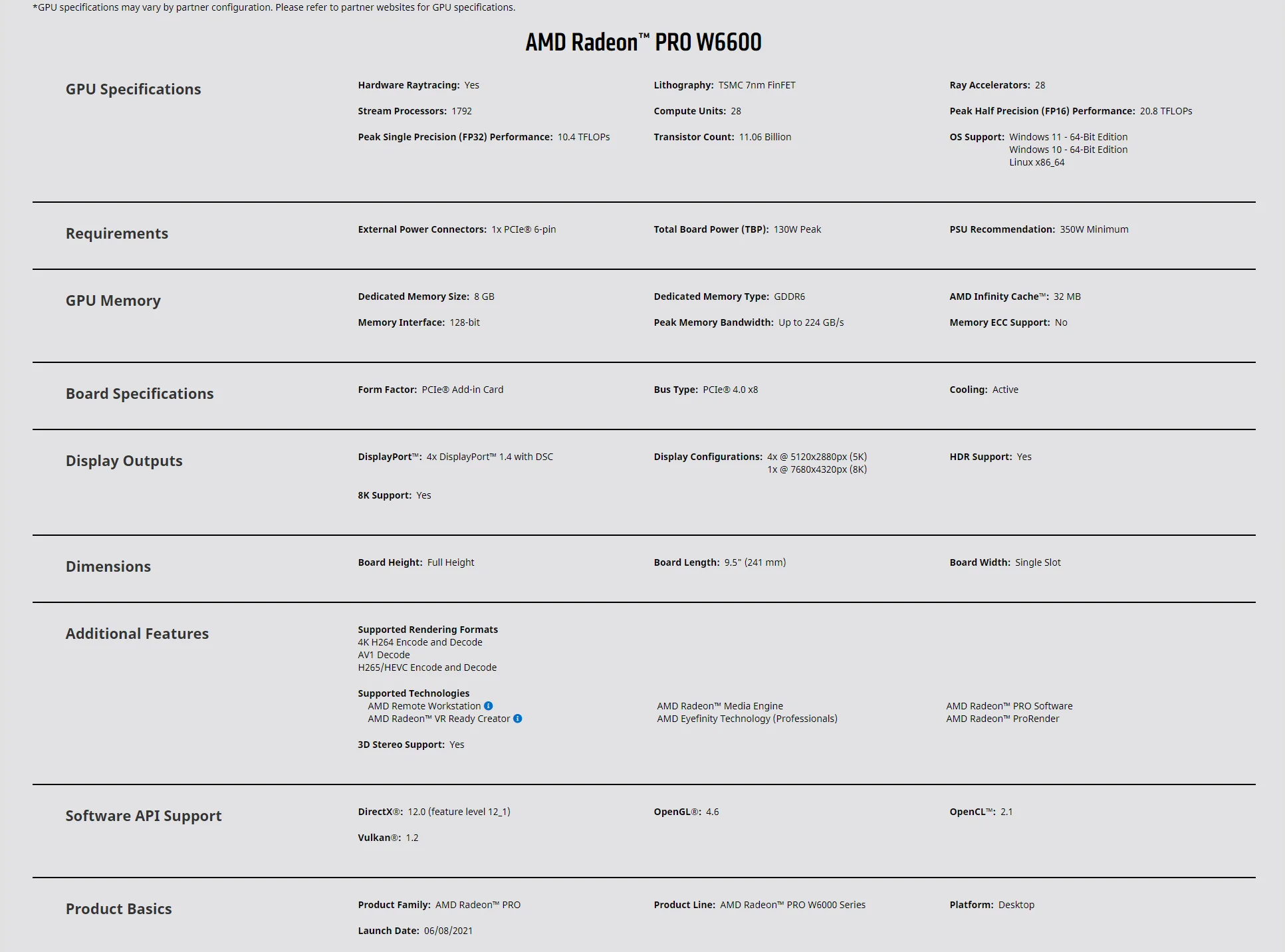 *GPU specifications may vary by partner configuration. Please refer to partner websites for GPU specifications.

AMD Radeon™ PRO W6600

GPU Specifications

Hardware Raytracing: Yes

Lithography: TSMC 7nm FinFET

Ray Accelerators: 28

Stream Processors: 1792

Compute Units: 28

Peak Half Precision (FP16) Performance: 20.8 TFLOPs

Peak Single Precision (FP32) Performance: 10.4 TFLOPs

Transistor Count: 11.06 Billion

OS Support: Windows 11 - 64-Bit Edition
Windows 10 - 64-Bit Edition
Linux x86_64

Requirements

External Power Connectors: 1x PCIe® 6-pin

Total Board Power (TBP): 130W Peak

PSU Recommendation: 350W Minimum

GPU Memory

Dedicated Memory Size: 8 GB

Dedicated Memory Type: GDDR6

AMD Infinity Cache™: 32 MB

Memory Interface: 128-bit

Peak Memory Bandwidth: Up to 224 GB/s

Memory ECC Support: No

Board Specifications

Form Factor: PCIe® Add-in Card

Bus Type: PCIe® 4.0 x8

Cooling: Active

Display Outputs

DisplayPort™: 4x DisplayPort™ 1.4 with DSC

Display Configurations: 4x @ 5120x2880px (5K)
1x @ 7680x4320px (8K)

HDR Support: Yes

8K Support: Yes

Dimensions

Board Height: Full Height

Board Length: 9.5" (241 mm)

Board Width: Single Slot

Additional Features

Supported Rendering Formats
4K H264 Encode and Decode
AV1 Decode
H265/HEVC Encode and Decode

Supported Technologies
AMD Remote Workstation
AMD Radeon™ VR Ready Creator

AMD Radeon™ Media Engine
AMD Eyefinity Technology (Professionals)

AMD Radeon™ PRO Software
AMD Radeon™ ProRender

3D Stereo Support: Yes

Software API Support

DirectX®: 12.0 (feature level 12_1)

OpenGL®: 4.6

OpenCL™: 2.1

Vulkan®: 1.2

Product Basics

Product Family: AMD Radeon™ PRO

Product Line: AMD Radeon™ PRO W6000 Series

Platform: Desktop

Launch Date: 06/08/2021